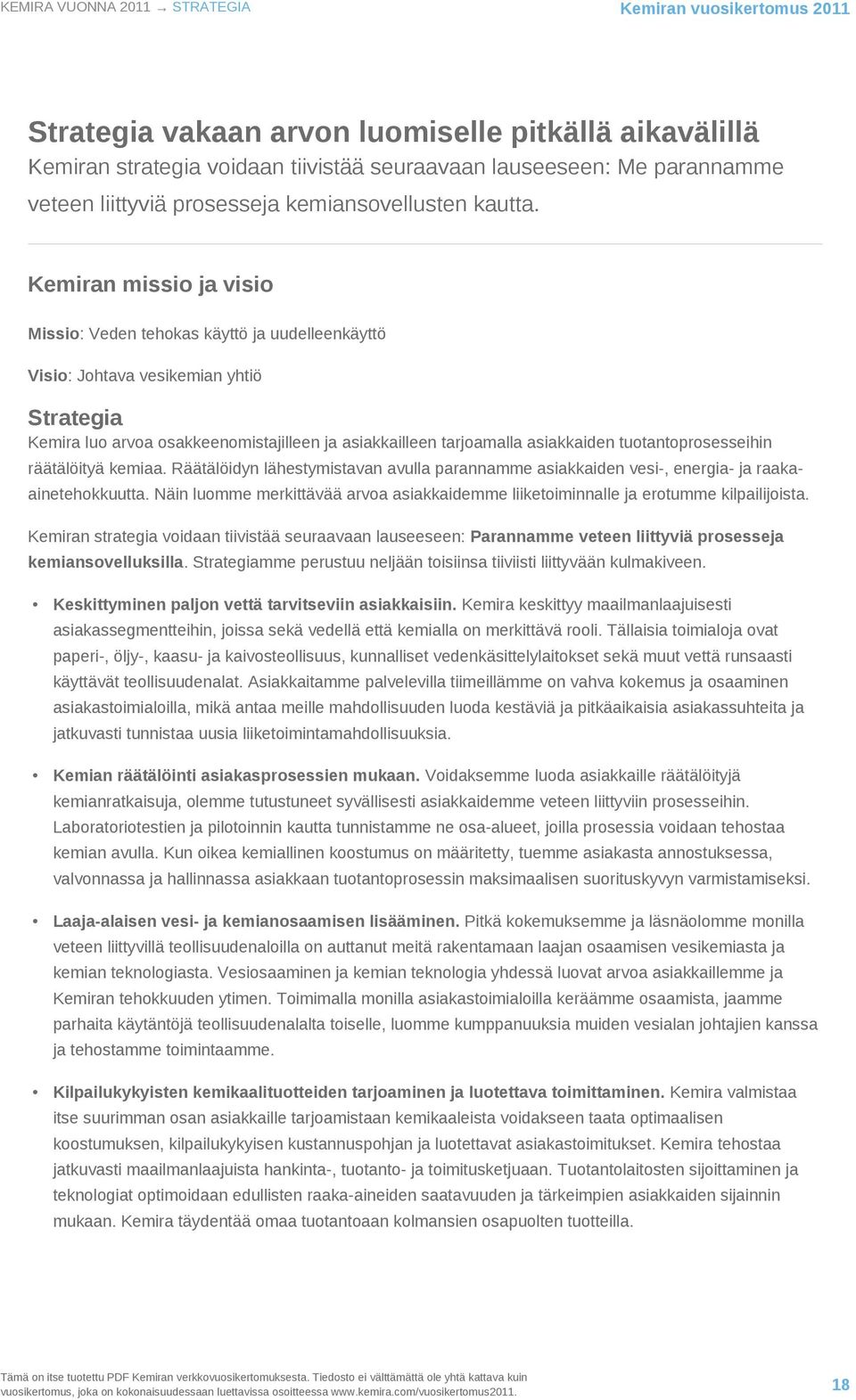 KEMIRA VUONNA 2011 → STRATEGIA

Kemiran vuosikertomus 2011

Strategia vakaan arvon luomiselle pitkällä aikavälillä
Kemiran strategia voidaan tiivistää seuraavaan lauseeseen: Me parannamme veteen liittyviä prosesseja kemiansovellusten kautta.

Kemiran missio ja visio

Missio: Veden tehokas käyttö ja uudelleenkäyttö

Visio: Johtava vesikemian yhtiö

Strategia
Kemira luo arvoa osakkeenomistajilleen ja asiakkailleen tarjoamalla asiakkaiden tuotantoprosesseihin räätälöityä kemiaa. Räätälöidyn lähestymistavan avulla parannamme asiakkaiden vesi-, energia- ja raaka-ainetehokkuutta. Näin luomme merkittävää arvoa asiakkaidemme liiketoiminnalle ja erotumme kilpailijoista.

Kemiran strategia voidaan tiivistää seuraavaan lauseeseen: Parannamme veteen liittyviä prosesseja kemiansovelluksilla. Strategiamme perustuu neljään toisiinsa tiiviisti liittyvään kulmakiveen.

• Keskittyminen paljon vettä tarvitseviin asiakkaisiin. Kemira keskittyy maailmanlaajuisesti asiakassegmentteihin, joissa sekä vedellä että kemialla on merkittävä rooli. Tällaisia toimialoja ovat paperi-, öljy-, kaasu- ja kaivosteollisuus, kunnalliset vedenkäsittelylaitokset sekä muut vettä runsaasti käyttävät teollisuudenalat. Asiakkaitamme palvelevilla tiimeillämme on vahva kokemus ja osaaminen asiakastoimialoilla, mikä antaa meille mahdollisuuden luoda kestäviä ja pitkäaikaisia asiakassuhteita ja jatkuvasti tunnistaa uusia liiketoimintamahdollisuuksia.

• Kemian räätälöinti asiakasprosessien mukaan. Voidaksemme luoda asiakkaille räätälöityjä kemianratkaisuja, olemme tutustuneet syvällisesti asiakkaidemme veteen liittyviin prosesseihin. Laboratoriotestien ja pilotoinnin kautta tunnistamme ne osa-alueet, joilla prosessia voidaan tehostaa kemian avulla. Kun oikea kemiallinen koostumus on määritetty, tuemme asiakasta annostuksessa, valvonnassa ja hallinnassa asiakkaan tuotantoprosessin maksimaalisen suorituskyvyn varmistamiseksi.

• Laaja-alaisen vesi- ja kemianosaamisen lisääminen. Pitkä kokemuksemme ja läsnäolomme monilla veteen liittyvillä teollisuudenaloilla on auttanut meitä rakentamaan laajan osaamisen vesikemiasta ja kemian teknologiasta. Vesiosaaminen ja kemian teknologia yhdessä luovat arvoa asiakkaillemme ja Kemiran tehokkuuden ytimen. Toimimalla monilla asiakastoimialoilla keräämme osaamista, jaamme parhaita käytäntöjä teollisuudenalalta toiselle, luomme kumppanuuksia muiden vesialan johtajien kanssa ja tehostamme toimintaamme.

• Kilpailukykyisten kemikaalituotteiden tarjoaminen ja luotettava toimittaminen. Kemira valmistaa itse suurimman osan asiakkaille tarjoamistaan kemikaaleista voidakseen taata optimaalisen koostumuksen, kilpailukykyisen kustannuspohjan ja luotettavat asiakastoimitukset. Kemira tehostaa jatkuvasti maailmanlaajuista hankinta-, tuotanto- ja toimitusketjuaan. Tuotantolaitosten sijoittaminen ja teknologiat optimoidaan edullisten raaka-aineiden saatavuuden ja tärkeimpien asiakkaiden sijainnin mukaan. Kemira täydentää omaa tuotantoaan kolmansien osapuolten tuotteilla.

Tämä on itse tuotettu PDF Kemiran verkkovuosikertomuksesta. Tiedosto ei välttämättä ole yhtä kattava kuin vuosikertomus, joka on kokonaisuudessaan luettavissa osoitteessa www.kemira.com/vuosikertomus2011.

18